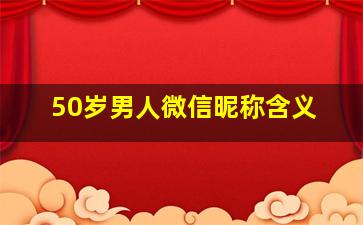 50岁男人微信昵称含义